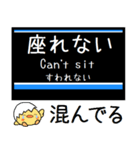 座れない
Can't sit
すわれない

混んでる